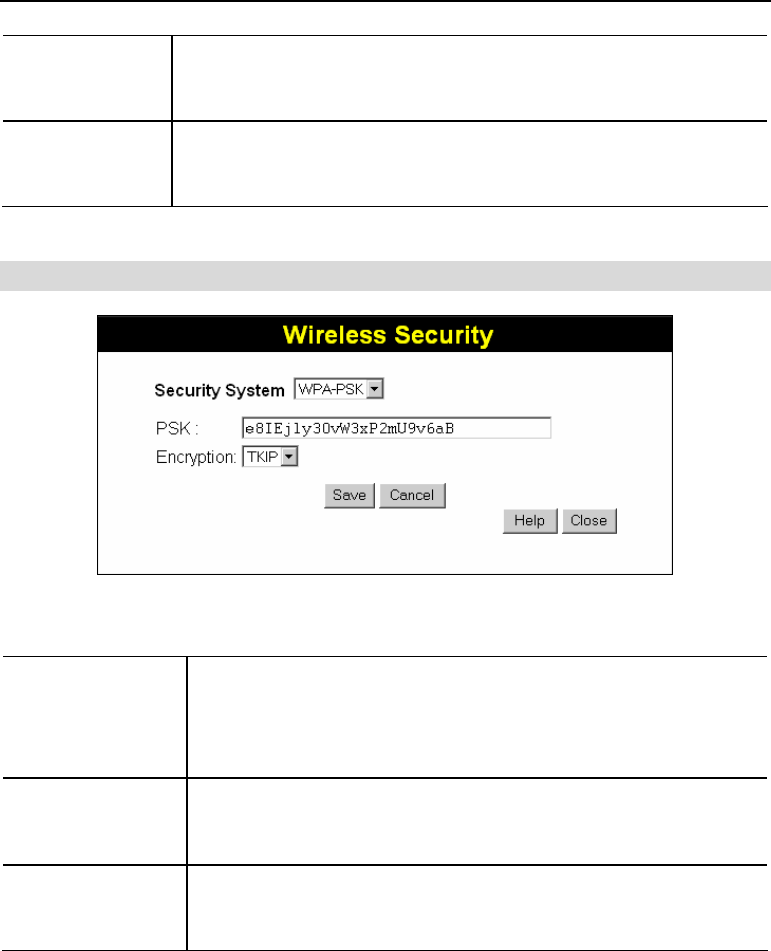 Wireless Security

Security System WPA-PSK

PSK : e8IEjly30vW3xP2mU9v6aB

Encryption: TKIP

Save Cancel

Help Close